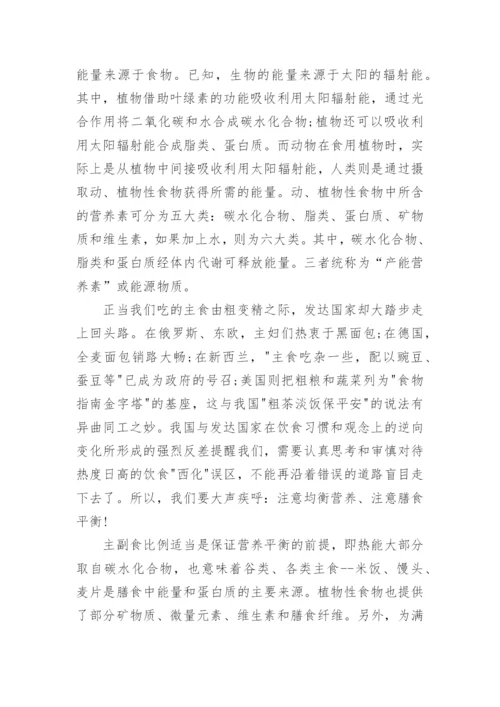 能量来源于食物。已知，生物的能量来源于太阳的辐射能。其中，植物借助叶绿素的功能吸收利用太阳辐射能，通过光合作用将二氧化碳和水合成碳水化合物;植物还可以吸收利用太阳辐射能合成脂类、蛋白质。而动物在食用植物时，实际上是从植物中间接吸收利用太阳辐射能，人类则是通过摄取动、植物性食物获得所需的能量。动、植物性食物中所含的营养素可分为五大类：碳水化合物、脂类、蛋白质、矿物质和维生素，如果加上水，则为六大类。其中，碳水化合物、脂类和蛋白质经体内代谢可释放能量。三者统称为“产能营养素”或能源物质。

正当我们吃的主食由粗变精之际，发达国家却大踏步走上回头路。在俄罗斯、东欧，主妇们热衷于黑面包;在德国，全麦面包销路大畅;在新西兰，"主食吃杂一些，配以豌豆、蚕豆等"已成为政府的号召;美国则把粗粮和蔬菜列为"食物指南金字塔"的基座，这与我国"粗茶淡饭保平安"的说法有异曲同工之妙。我国与发达国家在饮食习惯和观念上的逆向变化所形成的强烈反差提醒我们，需要认真思考和审慎对待热度日高的饮食"西化"误区，不能再沿着错误的道路盲目走下去了。所以，我们要大声疾呼：注意均衡营养、注意膳食平衡!

主副食比例适当是保证营养平衡的前提，即热能大部分取自碳水化合物，也意味着谷类、各类主食--米饭、馒头、麦片是膳食中能量和蛋白质的主要来源。植物性食物也提供了部分矿物质、微量元素、维生素和膳食纤维。另外，为满